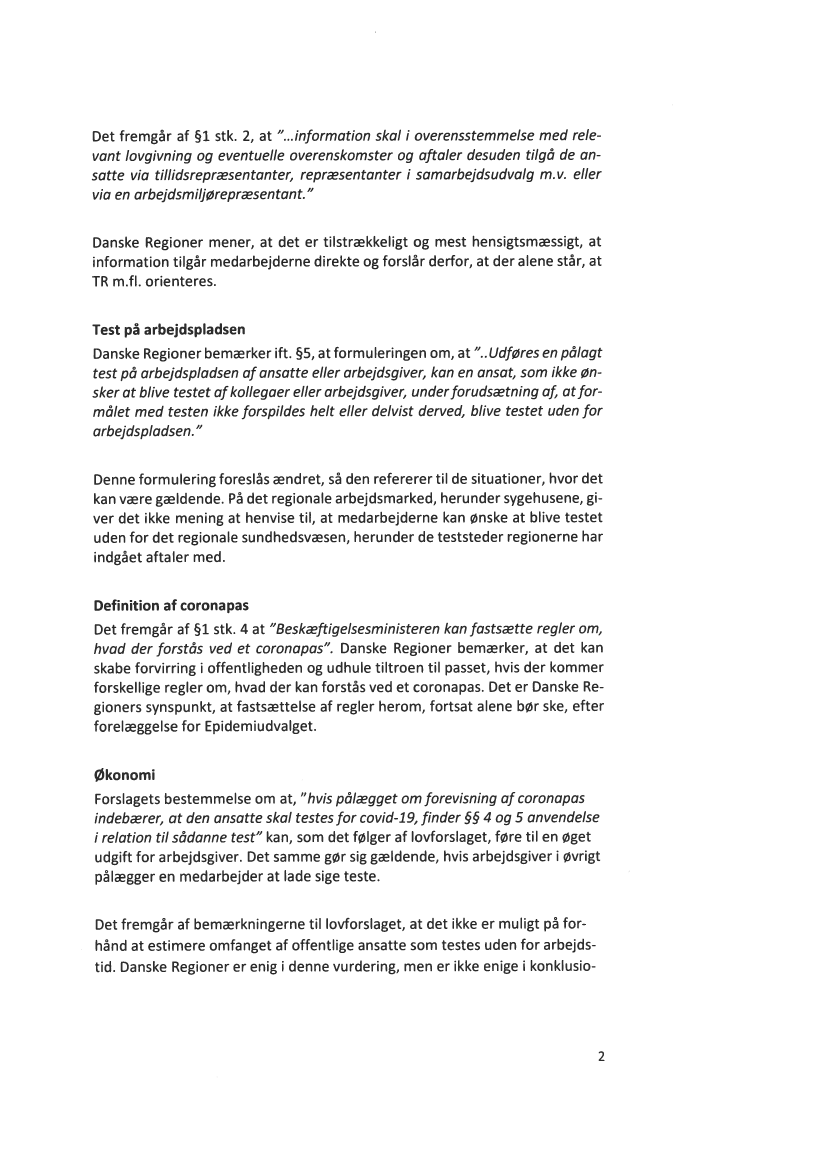 Det fremgår af §1 stk. 2, at "...information skal i overensstemmelse med relevant lovgivning og eventuelle overenskomster og aftaler desuden tilgå de ansatte via tillidsrepræsentanter, repræsentanter i samarbejdsudvalg m.v. eller via en arbejdsmiljørepræsentant."

Danske Regioner mener, at det er tilstrækkeligt og mest hensigtsmæssigt, at information tilgår medarbejderne direkte og forslår derfor, at der alene står, at TR m.fl. orienteres.

Test på arbejdspladsen
Danske Regioner bemærker ift. §5, at formuleringen om, at "..Udføres en pålagt test på arbejdspladsen af ansatte eller arbejdsgiver, kan en ansat, som ikke ønsker at blive testet af kollegaer eller arbejdsgiver, under forudsætning af, at formålet med testen ikke forspildes helt eller delvist derved, blive testet uden for arbejdspladsen."

Denne formulering foreslås ændret, så den refererer til de situationer, hvor det kan være gældende. På det regionale arbejdsmarked, herunder sygehusene, giver det ikke mening at henvise til, at medarbejderne kan ønske at blive testet uden for det regionale sundhedsvæsen, herunder de teststeder regionerne har indgået aftaler med.

Definition af coronapas
Det fremgår af §1 stk. 4 at "Beskæftigelsesministeren kan fastsætte regler om, hvad der forstås ved et coronapas". Danske Regioner bemærker, at det kan skabe forvirring i offentligheden og udhule tiltroen til passet, hvis der kommer forskellige regler om, hvad der kan forstås ved et coronapas. Det er Danske Regioners synspunkt, at fastsættelse af regler herom, fortsat alene bør ske, efter forelæggelse for Epidemiudvalget.

Økonomi
Forslagets bestemmelse om at, "hvis pålægget om forevisning af coronapas indebærer, at den ansatte skal testes for covid-19, finder §§ 4 og 5 anvendelse i relation til sådanne test" kan, som det følger af lovforslaget, føre til en øget udgift for arbejdsgiver. Det samme gør sig gældende, hvis arbejdsgiver i øvrigt pålægger en medarbejder at lade sige teste.

Det fremgår af bemærkningerne til lovforslaget, at det ikke er muligt på forhånd at estimere omfanget af offentlige ansatte som testes uden for arbejdstid. Danske Regioner er enig i denne vurdering, men er ikke enige i konklusio-

2